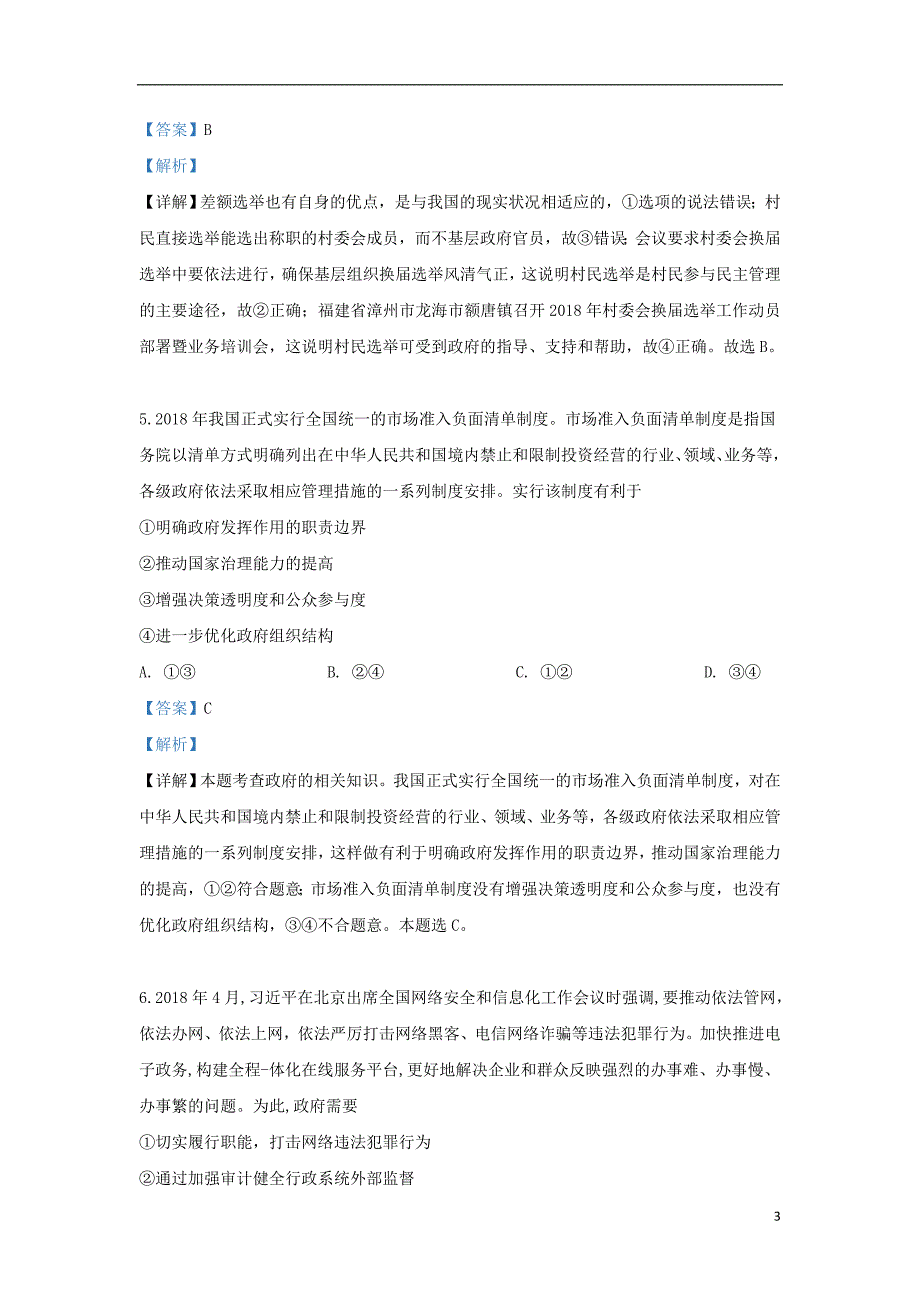 【答案】B

【解析】

【详解】差额选举也有自身的优点，是与我国的现实状况相适应的，①选项的说法错误；村民直接选举能选出称职的村委会成员，而不基层政府官员，故③错误；会议要求村委会换届选举中要依法进行，确保基层组织换届选举风清气正，这说明村民选举是村民参与民主管理的主要途径，故②正确；福建省漳州市龙海市额唐镇召开2018年村委会换届选举工作动员部署暨业务培训会，这说明村民选举可受到政府的指导、支持和帮助，故④正确。故选B。

5.2018年我国正式实行全国统一的市场准入负面清单制度。市场准入负面清单制度是指国务院以清单方式明确列出在中华人民共和国境内禁止和限制投资经营的行业、领域、业务等，各级政府依法采取相应管理措施的一系列制度安排。实行该制度有利于

①明确政府发挥作用的职责边界

②推动国家治理能力的提高

③增强决策透明度和公众参与度

④进一步优化政府组织结构

A. ①③　　B. ②④　　C. ①②　　D. ③④

【答案】C

【解析】

【详解】本题考查政府的相关知识。我国正式实行全国统一的市场准入负面清单制度，对在中华人民共和国境内禁止和限制投资经营的行业、领域、业务等，各级政府依法采取相应管理措施的一系列制度安排，这样做有利于明确政府发挥作用的职责边界，推动国家治理能力的提高，①②符合题意；市场准入负面清单制度没有增强决策透明度和公众参与度，也没有优化政府组织结构，③④不合题意。本题选C。

6.2018年4月,习近平在北京出席全国网络安全和信息化工作会议时强调,要推动依法管网,依法办网、依法上网,依法严厉打击网络黑客、电信网络诈骗等违法犯罪行为。加快推进电子政务,构建全程-体化在线服务平台,更好地解决企业和群众反映强烈的办事难、办事慢、办事繁的问题。为此,政府需要

①切实履行职能，打击网络违法犯罪行为

②通过加强审计健全行政系统外部监督

3